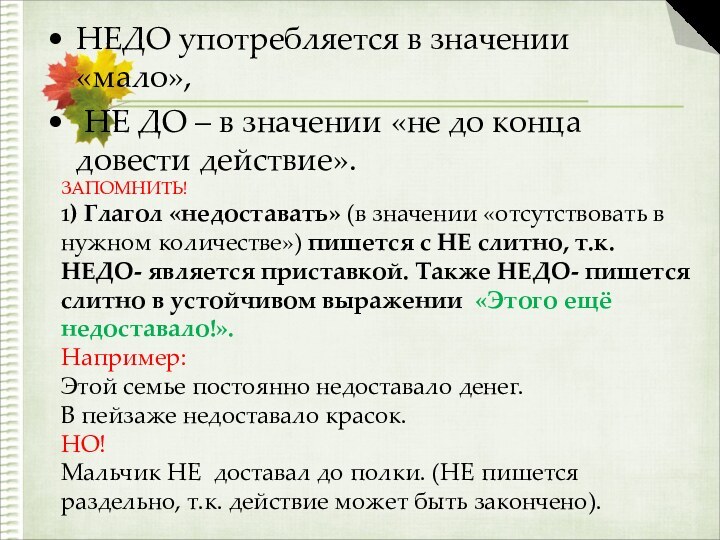 • НЕДО употребляется в значении «мало»,

• НЕ ДО – в значении «не до конца довести действие».

ЗАПОМНИТЬ!

1) Глагол «недоставать» (в значении «отсутствовать в нужном количестве») пишется с НЕ слитно, т.к. НЕДО- является приставкой. Также НЕДО- пишется слитно в устойчивом выражении «Этого ещё недоставало!».

Например:

Этой семье постоянно недоставало денег.

В пейзаже недоставало красок.

НО!

Мальчик НЕ доставал до полки. (НЕ пишется раздельно, т.к. действие может быть закончено).